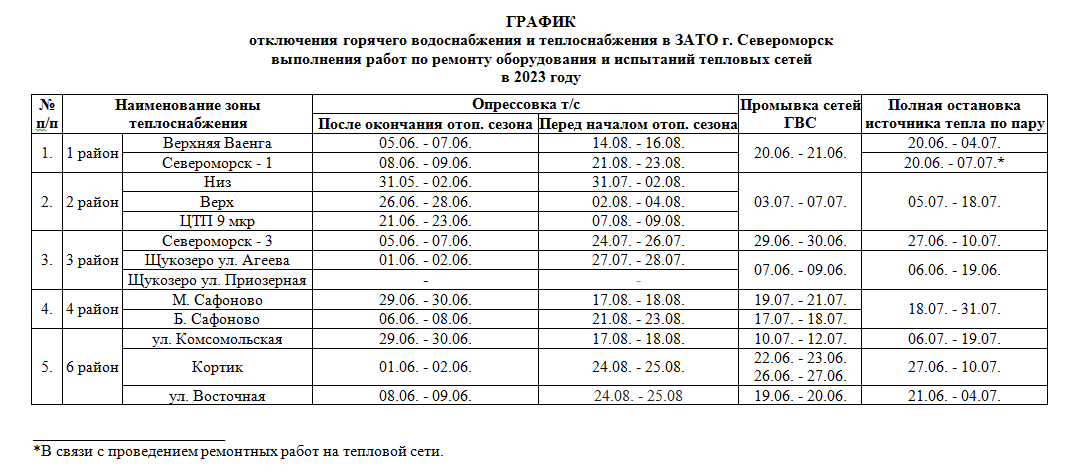 ГРАФИК
отключения горячего водоснабжения и теплоснабжения в ЗАТО г. Североморск
выполнения работ по ремонту оборудования и испытаний тепловых сетей
в 2023 году

| № п/п | Наименование зоны теплоснабжения | | Опрессовка т/с После окончания отоп. сезона | Опрессовка т/с Перед началом отоп. сезона | Промывка сетей ГВС | Полная остановка источника тепла по пару |
|---|---|---|---|---|---|---|
| 1. | 1 район | Верхняя Ваенга | 05.06. - 07.06. | 14.08. - 16.08. | 20.06. - 21.06. | 20.06. - 04.07. |
| | | Североморск - 1 | 08.06. - 09.06. | 21.08. - 23.08. | | 20.06. - 07.07.* |
| 2. | 2 район | Низ | 31.05. - 02.06. | 31.07. - 02.08. | 03.07. - 07.07. | 05.07. - 18.07. |
| | | Верх | 26.06. - 28.06. | 02.08. - 04.08. | | |
| | | ЦТП 9 мкр | 21.06. - 23.06. | 07.08. - 09.08. | | |
| 3. | 3 район | Североморск - 3 | 05.06. - 07.06. | 24.07. - 26.07. | 29.06. - 30.06. | 27.06. - 10.07. |
| | | Щукозеро ул. Агеева | 01.06. - 02.06. | 27.07. - 28.07. | 07.06. - 09.06. | 06.06. - 19.06. |
| | | Щукозеро ул. Приозерная | - | - | | |
| 4. | 4 район | М. Сафоново | 29.06. - 30.06. | 17.08. - 18.08. | 19.07. - 21.07. | 18.07. - 31.07. |
| | | Б. Сафоново | 06.06. - 08.06. | 21.08. - 23.08. | 17.07. - 18.07. | |
| 5. | 6 район | ул. Комсомольская | 29.06. - 30.06. | 17.08. - 18.08. | 10.07. - 12.07. | 06.07. - 19.07. |
| | | Кортик | 01.06. - 02.06. | 24.08. - 25.08. | 22.06. - 23.06. 26.06. - 27.06. | 27.06. - 10.07. |
| | | ул. Восточная | 08.06. - 09.06. | 24.08. - 25.08 | 19.06. - 20.06. | 21.06. - 04.07. |

*В связи с проведением ремонтных работ на тепловой сети.